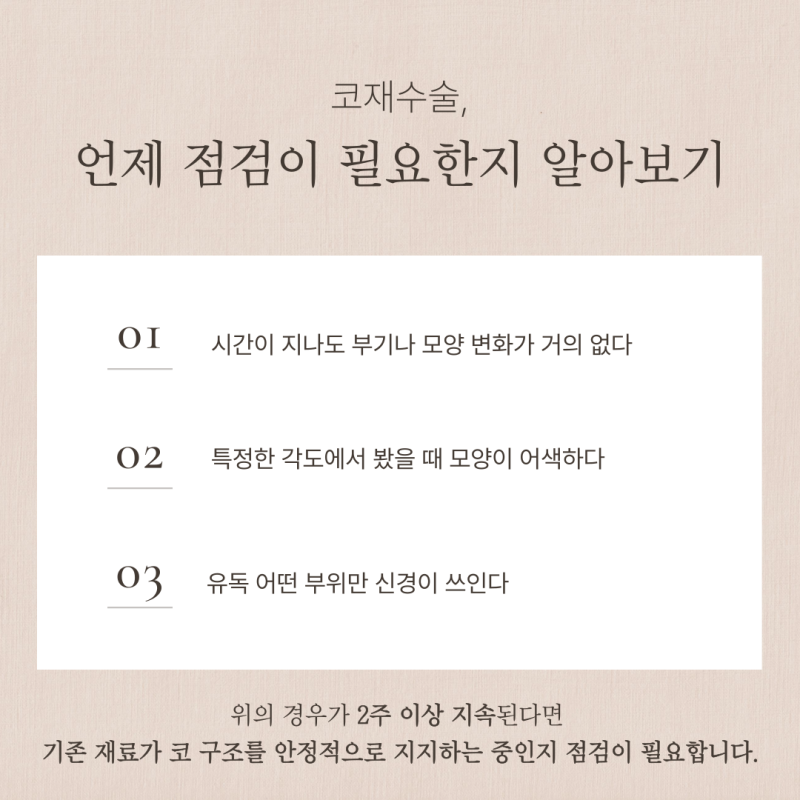 코재수술,

언제 점검이 필요한지 알아보기

01 시간이 지나도 부기나 모양 변화가 거의 없다

02 특정한 각도에서 봤을 때 모양이 어색하다

03 유독 어떤 부위만 신경이 쓰인다

위의 경우가 2주 이상 지속된다면
기존 재료가 코 구조를 안정적으로 지지하는 중인지 점검이 필요합니다.